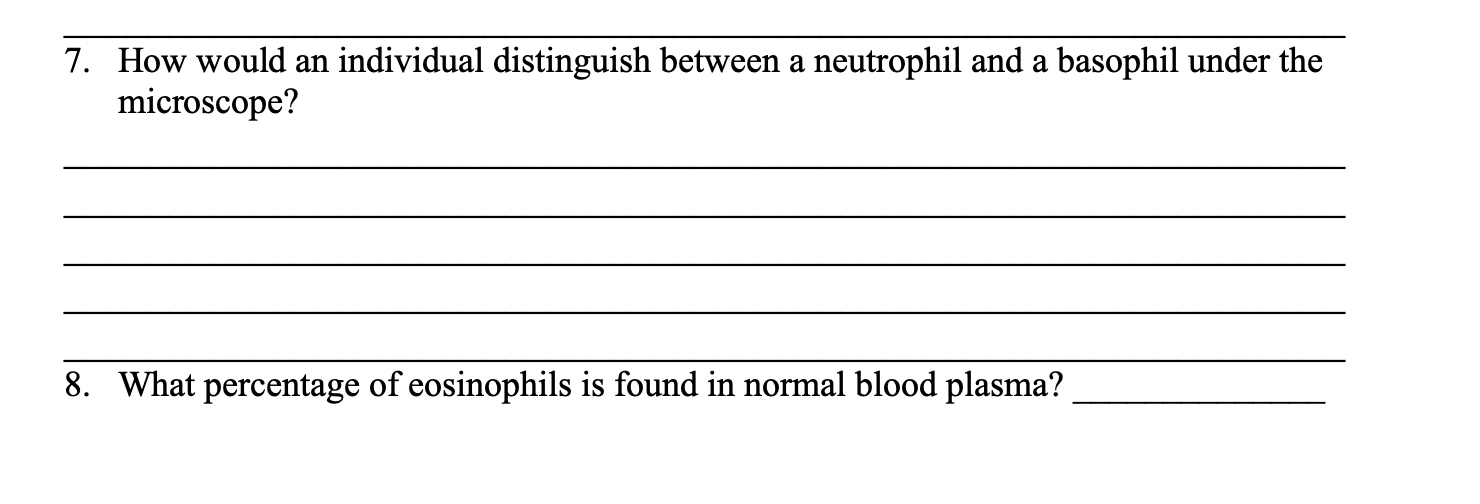 7. How would an individual distinguish between a neutrophil and a basophil under the microscope?

8. What percentage of eosinophils is found in normal blood plasma? _______________